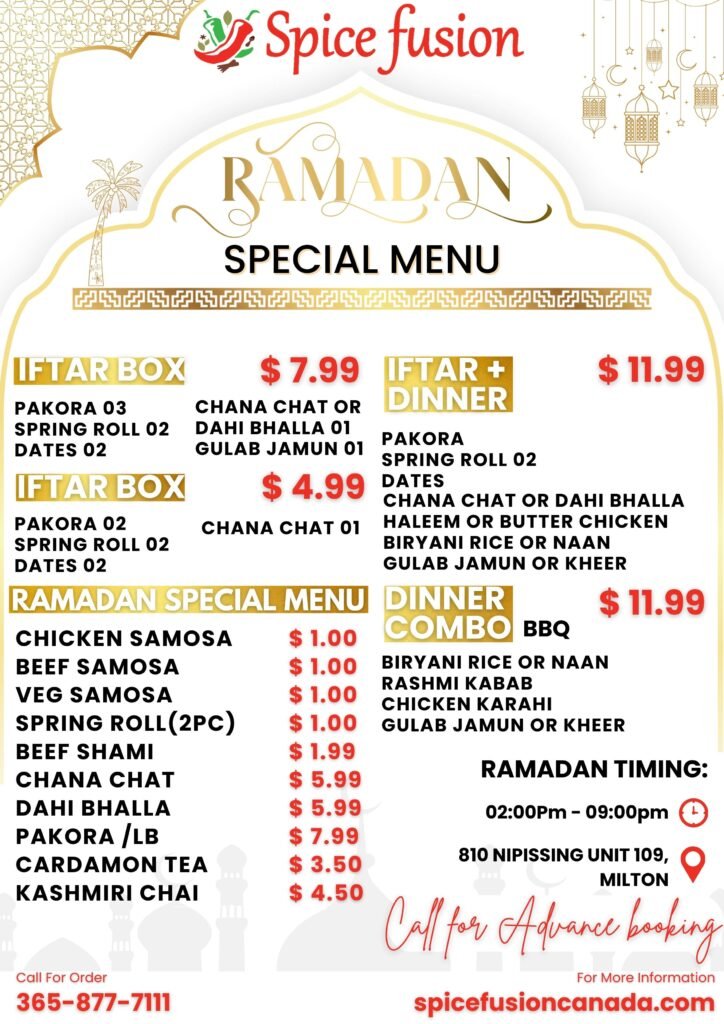 Spice fusion

RAMADAN
SPECIAL MENU

IFTAR BOX $ 7.99
PAKORA 03
SPRING ROLL 02
DATES 02
CHANA CHAT OR DAHI BHALLA 01
GULAB JAMUN 01

IFTAR BOX $ 4.99
PAKORA 02
SPRING ROLL 02
DATES 02
CHANA CHAT 01

RAMADAN SPECIAL MENU

| | |
|---|---|
| CHICKEN SAMOSA | $ 1.00 |
| BEEF SAMOSA | $ 1.00 |
| VEG SAMOSA | $ 1.00 |
| SPRING ROLL(2PC) | $ 1.00 |
| BEEF SHAMI | $ 1.99 |
| CHANA CHAT | $ 5.99 |
| DAHI BHALLA | $ 5.99 |
| PAKORA /LB | $ 7.99 |
| CARDAMON TEA | $ 3.50 |
| KASHMIRI CHAI | $ 4.50 |

IFTAR + DINNER $ 11.99
PAKORA
SPRING ROLL 02
DATES
CHANA CHAT OR DAHI BHALLA
HALEEM OR BUTTER CHICKEN
BIRYANI RICE OR NAAN
GULAB JAMUN OR KHEER

DINNER COMBO BBQ $ 11.99
BIRYANI RICE OR NAAN
RASHMI KABAB
CHICKEN KARAHI
GULAB JAMUN OR KHEER

RAMADAN TIMING:
02:00Pm - 09:00pm
810 NIPISSING UNIT 109, MILTON

Call for Advance booking

Call For Order
365-877-7111

For More Information
spicefusioncanada.com